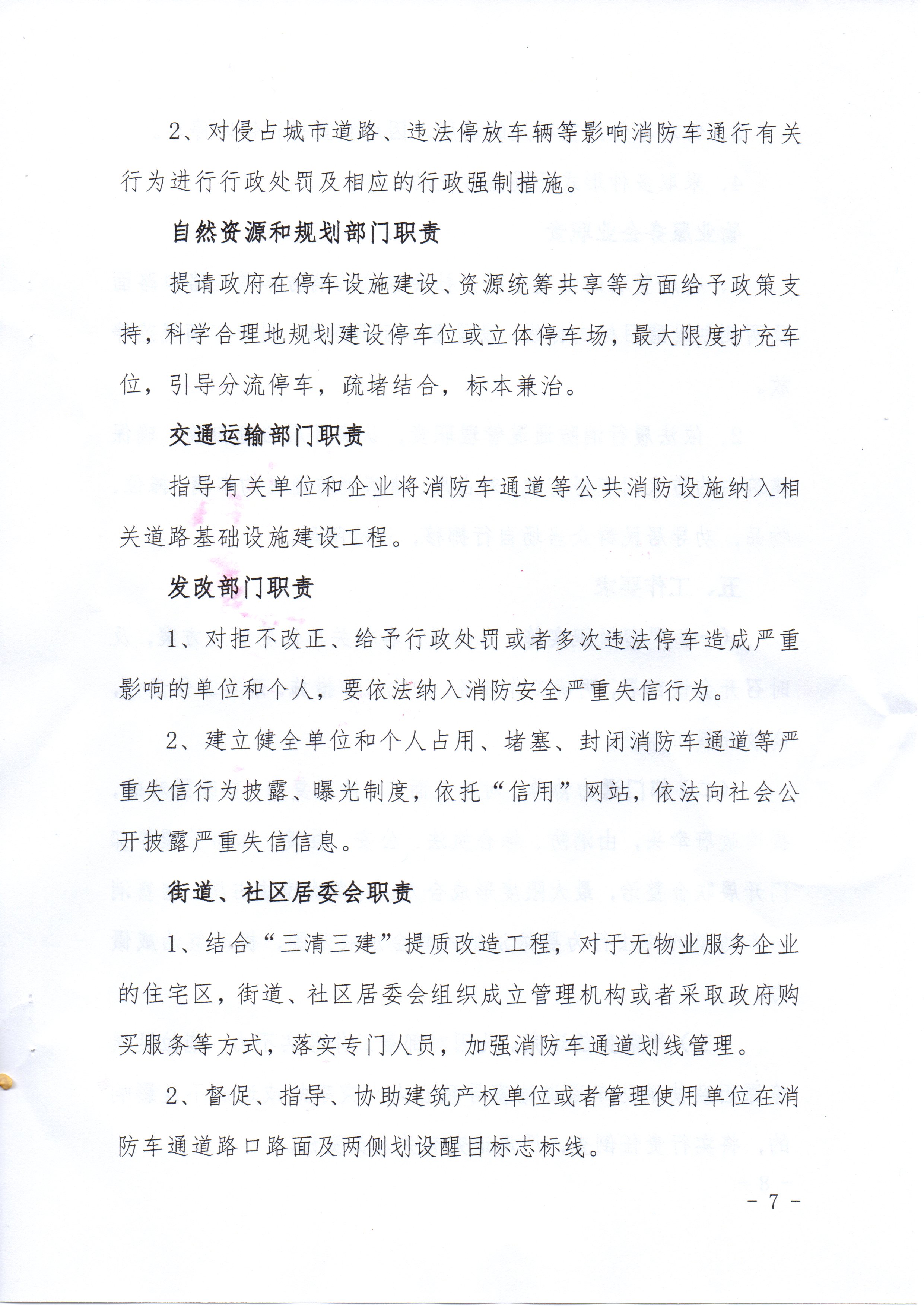 2、对侵占城市道路、违法停放车辆等影响消防车通行有关行为进行行政处罚及相应的行政强制措施。

自然资源和规划部门职责

提请政府在停车设施建设、资源统筹共享等方面给予政策支持，科学合理地规划建设停车位或立体停车场，最大限度扩充车位，引导分流停车，疏堵结合，标本兼治。

交通运输部门职责

指导有关单位和企业将消防车通道等公共消防设施纳入相关道路基础设施建设工程。

发改部门职责

1、对拒不改正、给予行政处罚或者多次违法停车造成严重影响的单位和个人，要依法纳入消防安全严重失信行为。

2、建立健全单位和个人占用、堵塞、封闭消防车通道等严重失信行为披露、曝光制度，依托“信用”网站，依法向社会公开披露严重失信信息。

街道、社区居委会职责

1、结合“三清三建”提质改造工程，对于无物业服务企业的住宅区，街道、社区居委会组织成立管理机构或者采取政府购买服务等方式，落实专门人员，加强消防车通道划线管理。

2、督促、指导、协助建筑产权单位或者管理使用单位在消防车通道路口路面及两侧划设醒目标志标线。

- 7 -